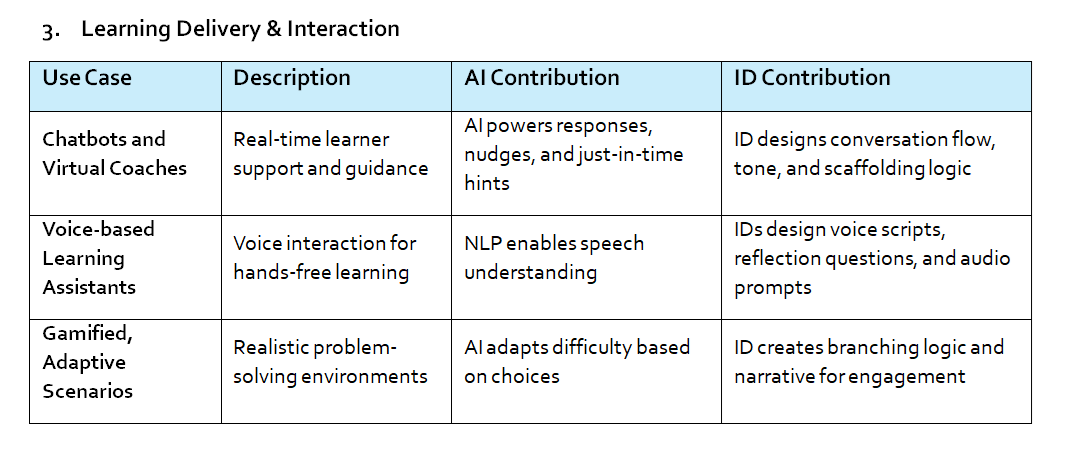 3. Learning Delivery & Interaction

| Use Case | Description | AI Contribution | ID Contribution |
|---|---|---|---|
| Chatbots and Virtual Coaches | Real-time learner support and guidance | AI powers responses, nudges, and just-in-time hints | ID designs conversation flow, tone, and scaffolding logic |
| Voice-based Learning Assistants | Voice interaction for hands-free learning | NLP enables speech understanding | IDs design voice scripts, reflection questions, and audio prompts |
| Gamified, Adaptive Scenarios | Realistic problem-solving environments | AI adapts difficulty based on choices | ID creates branching logic and narrative for engagement |